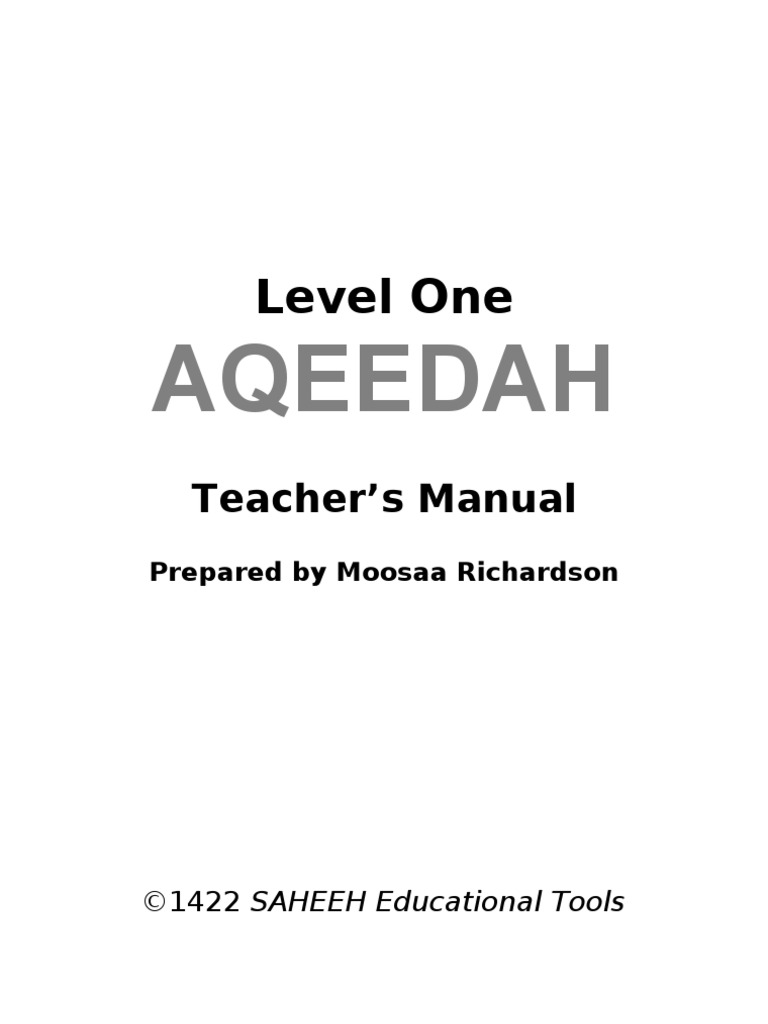 Level One

AQEEDAH

Teacher’s Manual

Prepared by Moosaa Richardson

©1422 SAHEEH Educational Tools